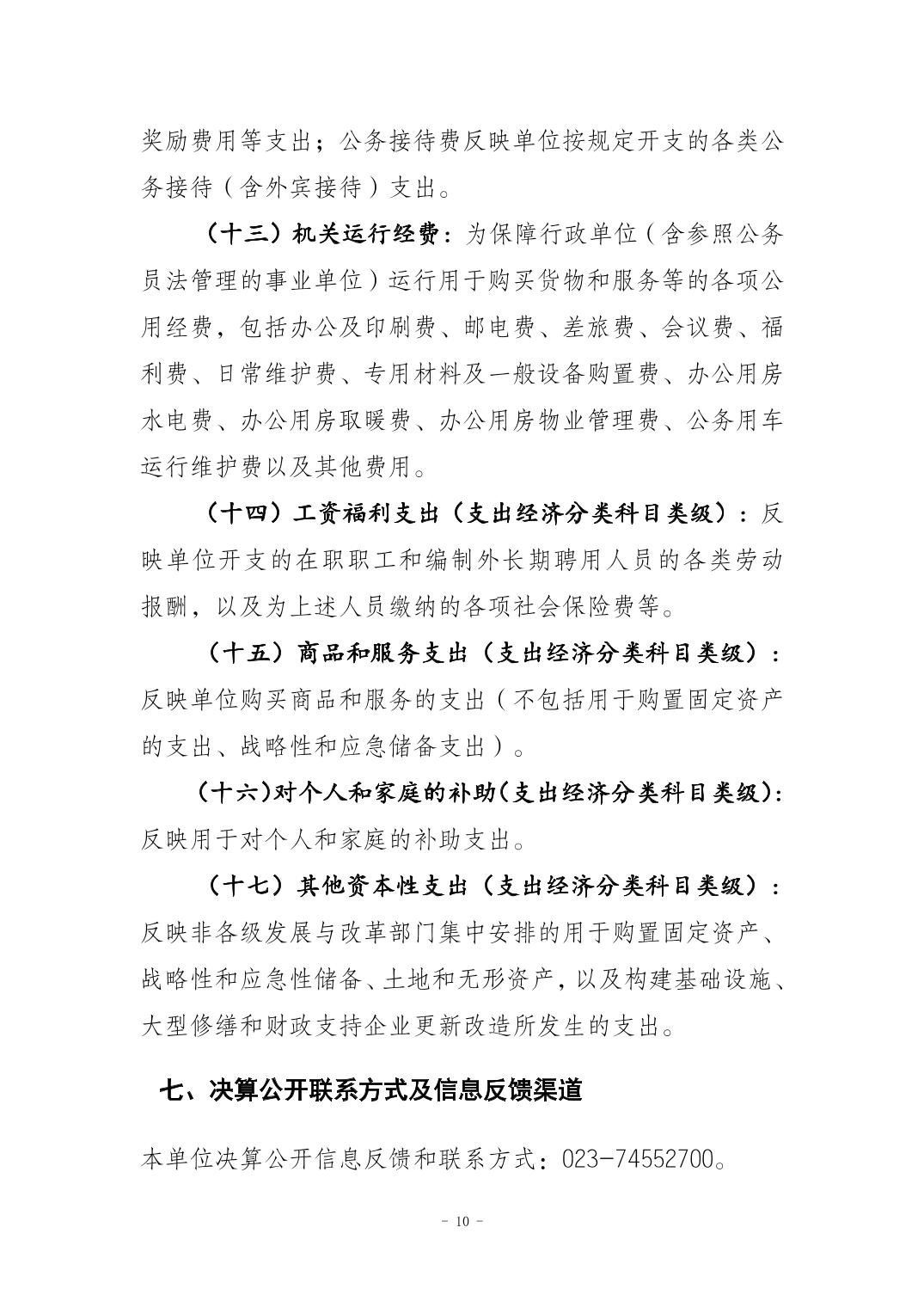 奖励费用等支出；公务接待费反映单位按规定开支的各类公务接待（含外宾接待）支出。

（十三）机关运行经费：为保障行政单位（含参照公务员法管理的事业单位）运行用于购买货物和服务等的各项公用经费，包括办公及印刷费、邮电费、差旅费、会议费、福利费、日常维护费、专用材料及一般设备购置费、办公用房水电费、办公用房取暖费、办公用房物业管理费、公务用车运行维护费以及其他费用。

（十四）工资福利支出（支出经济分类科目类级）：反映单位开支的在职职工和编制外长期聘用人员的各类劳动报酬，以及为上述人员缴纳的各项社会保险费等。

（十五）商品和服务支出（支出经济分类科目类级）：反映单位购买商品和服务的支出（不包括用于购置固定资产的支出、战略性和应急储备支出）。

（十六）对个人和家庭的补助（支出经济分类科目类级）：反映用于对个人和家庭的补助支出。

（十七）其他资本性支出（支出经济分类科目类级）：反映非各级发展与改革部门集中安排的用于购置固定资产、战略性和应急性储备、土地和无形资产，以及构建基础设施、大型修缮和财政支持企业更新改造所发生的支出。

七、决算公开联系方式及信息反馈渠道

本单位决算公开信息反馈和联系方式：023-74552700。

- 10 -